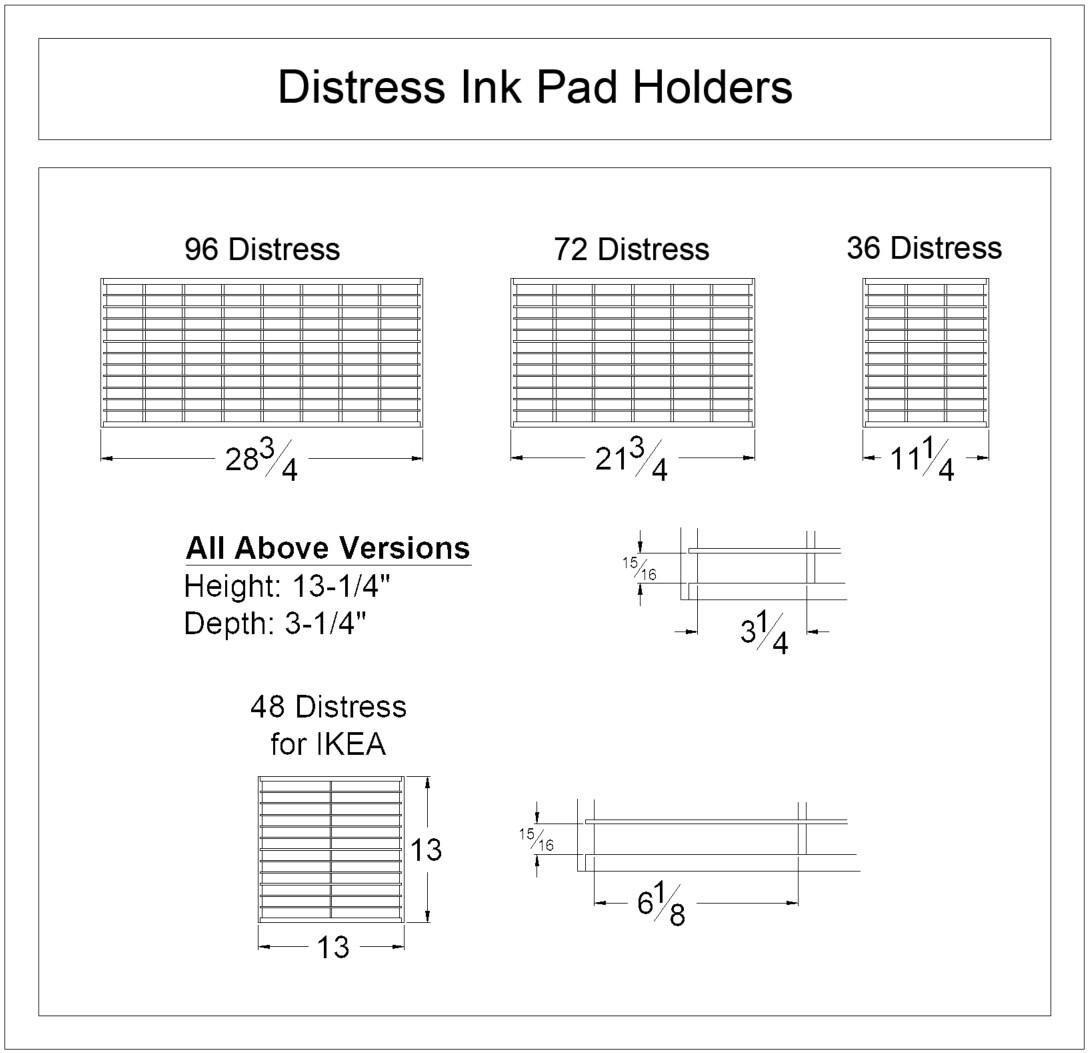 Distress Ink Pad Holders

96 Distress

$28\frac{3}{4}$

72 Distress

$21\frac{3}{4}$

36 Distress

$11\frac{1}{4}$

All Above Versions
Height: 13-1/4"
Depth: 3-1/4"

$\frac{15}{16}$

$3\frac{1}{4}$

48 Distress
for IKEA

13

13

$\frac{15}{16}$

$6\frac{1}{8}$